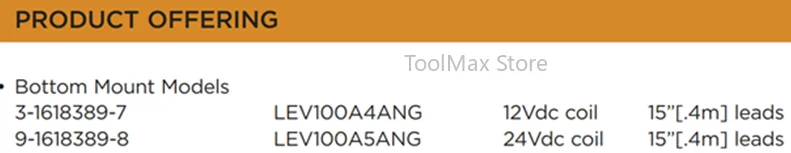 PRODUCT OFFERING

ToolMax Store

• Bottom Mount Models

| 3-1618389-7 | LEV100A4ANG | 12Vdc coil | 15"[.4m] leads |
|---|---|---|---|
| 9-1618389-8 | LEV100A5ANG | 24Vdc coil | 15"[.4m] leads |